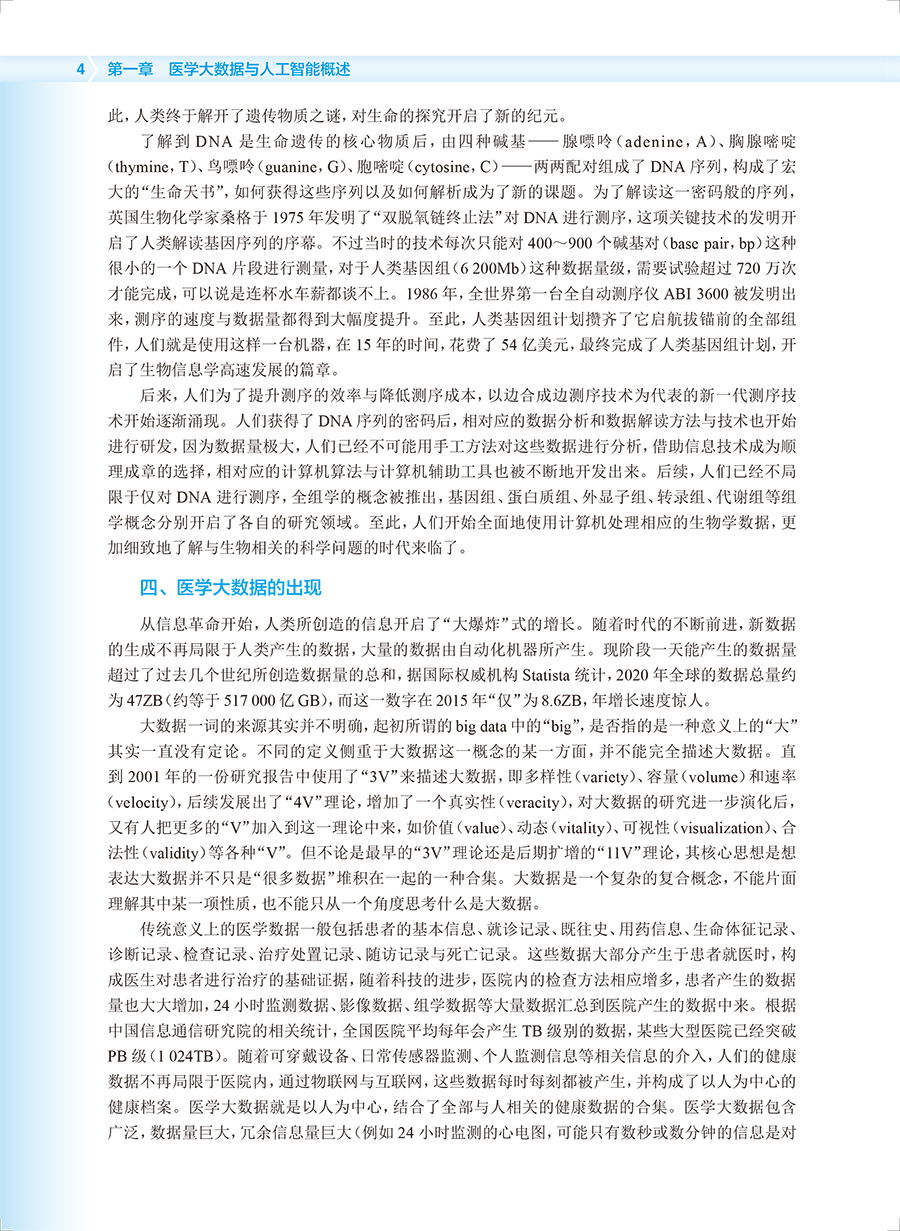 4 第一章 医学大数据与人工智能概述

此，人类终于解开了遗传物质之谜，对生命的探究开启了新的纪元。

了解到 DNA 是生命遗传的核心物质后，由四种碱基——腺嘌呤（adenine，A）、胸腺嘧啶（thymine，T）、鸟嘌呤（guanine，G）、胞嘧啶（cytosine，C）——两两配对组成了 DNA 序列，构成了宏大的“生命天书”，如何获得这些序列以及如何解析成为了新的课题。为了解读这一密码般的序列，英国生物化学家桑格于 1975 年发明了“双脱氧链终止法”对 DNA 进行测序，这项关键技术的发明开启了人类解读基因序列的序幕。不过当时的技术每次只能对 400～900 个碱基对（base pair，bp）这种很小的一个 DNA 片段进行测量，对于人类基因组（6 200Mb）这种数据量级，需要试验超过 720 万次才能完成，可以说是连杯水车薪都谈不上。1986 年，全世界第一台全自动测序仪 ABI 3600 被发明出来，测序的速度与数据量都得到大幅度提升。至此，人类基因组计划攒齐了它启航拔锚前的全部组件，人们就是使用这样一台机器，在 15 年的时间，花费了 54 亿美元，最终完成了人类基因组计划，开启了生物信息学高速发展的篇章。

后来，人们为了提升测序的效率与降低测序成本，以边合成边测序技术为代表的新一代测序技术开始逐渐涌现。人们获得了 DNA 序列的密码后，相对应的数据分析和数据解读方法与技术也开始进行研发，因为数据量极大，人们已经不可能用手工方法对这些数据进行分析，借助信息技术成为顺理成章的选择，相对应的计算机算法与计算机辅助工具也被不断地开发出来。后续，人们已经不局限于仅对 DNA 进行测序，全组学的概念被推出，基因组、蛋白质组、外显子组、转录组、代谢组等组学概念分别开启了各自的研究领域。至此，人们开始全面地使用计算机处理相应的生物学数据，更加细致地了解与生物相关的科学问题的时代来临了。

四、医学大数据的出现

从信息革命开始，人类所创造的信息开启了“大爆炸”式的增长。随着时代的不断前进，新数据的生成不再局限于人类产生的数据，大量的数据由自动化机器所产生。现阶段一天能产生的数据量超过了过去几个世纪所创造数据量的总和，据国际权威机构 Statista 统计，2020 年全球的数据总量约为 47ZB（约等于 517 000 亿 GB），而这一数字在 2015 年“仅”为 8.6ZB，年增长速度惊人。

大数据一词的来源其实并不明确，起初所谓的 big data 中的“big”，是否指的是一种意义上的“大”其实一直没有定论。不同的定义侧重于大数据这一概念的某一方面，并不能完全描述大数据。直到 2001 年的一份研究报告中使用了“3V”来描述大数据，即多样性（variety）、容量（volume）和速率（velocity），后续发展出了“4V”理论，增加了一个真实性（veracity），对大数据的研究进一步演化后，又有人把更多的“V”加入到这一理论中来，如价值（value）、动态（vitality）、可视性（visualization）、合法性（validity）等各种“V”。但不论是最早的“3V”理论还是后期扩增的“11V”理论，其核心思想是想表达大数据并不只是“很多数据”堆积在一起的一种合集。大数据是一个复杂的复合概念，不能片面理解其中某一项性质，也不能只从一个角度思考什么是大数据。

传统意义上的医学数据一般包括患者的基本信息、就诊记录、既往史、用药信息、生命体征记录、诊断记录、检查记录、治疗处置记录、随访记录与死亡记录。这些数据大部分产生于患者就医时，构成医生对患者进行治疗的基础证据，随着科技的进步，医院内的检查方法相应增多，患者产生的数据量也大大增加，24 小时监测数据、影像数据、组学数据等大量数据汇总到医院产生的数据中来。根据中国信息通信研究院的相关统计，全国医院平均每年会产生 TB 级别的数据，某些大型医院已经突破 PB 级（1 024TB）。随着可穿戴设备、日常传感器监测、个人监测信息等相关信息的介入，人们的健康数据不再局限于医院内，通过物联网与互联网，这些数据每时每刻都被产生，并构成了以人为中心的健康档案。医学大数据就是以人为中心，结合了全部与人相关的健康数据的合集。医学大数据包含广泛，数据量巨大，冗余信息量巨大（例如 24 小时监测的心电图，可能只有数秒或数分钟的信息是对